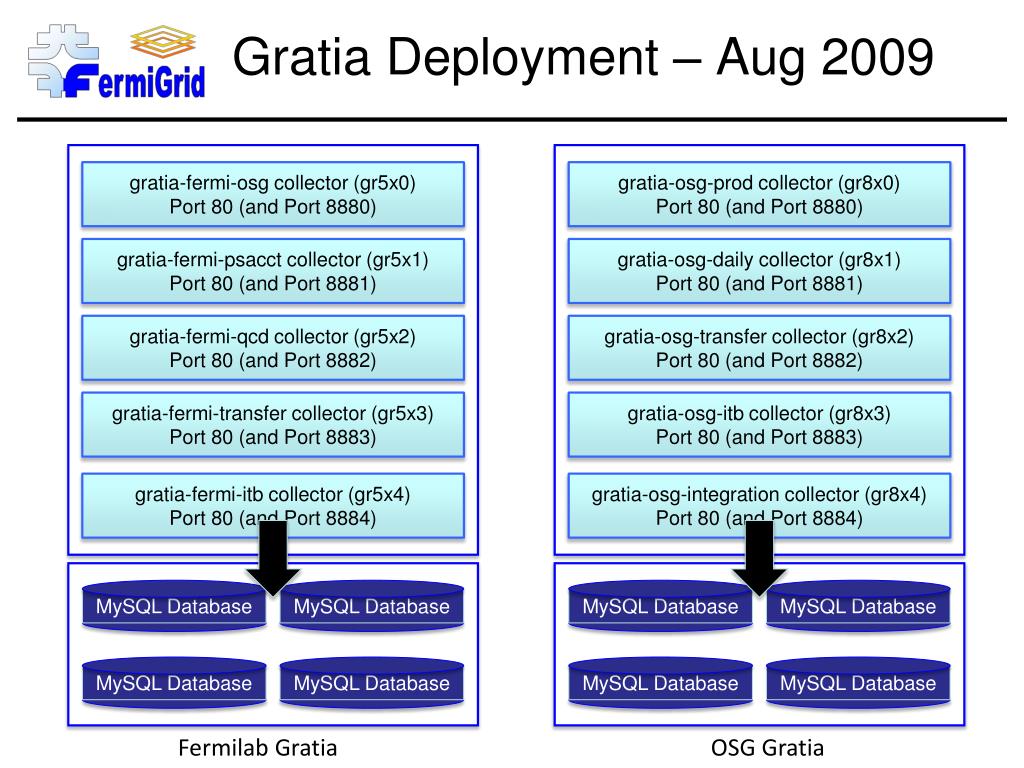 FermiGrid

Gratia Deployment – Aug 2009

gratia-fermi-osg collector (gr5x0)
Port 80 (and Port 8880)

gratia-fermi-psacct collector (gr5x1)
Port 80 (and Port 8881)

gratia-fermi-qcd collector (gr5x2)
Port 80 (and Port 8882)

gratia-fermi-transfer collector (gr5x3)
Port 80 (and Port 8883)

gratia-fermi-itb collector (gr5x4)
Port 80 (and Port 8884)

MySQL Database

MySQL Database

MySQL Database

MySQL Database

Fermilab Gratia

gratia-osg-prod collector (gr8x0)
Port 80 (and Port 8880)

gratia-osg-daily collector (gr8x1)
Port 80 (and Port 8881)

gratia-osg-transfer collector (gr8x2)
Port 80 (and Port 8882)

gratia-osg-itb collector (gr8x3)
Port 80 (and Port 8883)

gratia-osg-integration collector (gr8x4)
Port 80 (and Port 8884)

MySQL Database

MySQL Database

MySQL Database

MySQL Database

OSG Gratia